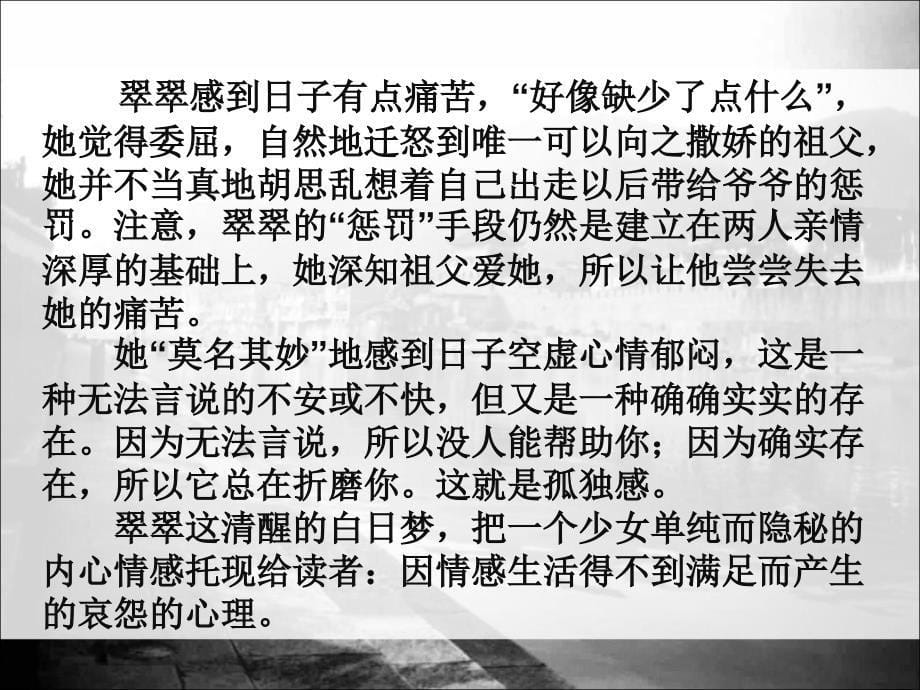 翠翠感到日子有点痛苦，“好像缺少了点什么”，她觉得委屈，自然地迁怒到唯一可以向之撒娇的祖父，她并不当真地胡思乱想着自己出走以后带给爷爷的惩罚。注意，翠翠的“惩罚”手段仍然是建立在两人亲情深厚的基础上，她深知祖父爱她，所以让他尝尝失去她的痛苦。

她“莫名其妙”地感到日子空虚心情郁闷，这是一种无法言说的不安或不快，但又是一种确确实实的存在。因为无法言说，所以没人能帮助你；因为确实存在，所以它总在折磨你。这就是孤独感。

翠翠这清醒的白日梦，把一个少女单纯而隐秘的内心情感托现给读者：因情感生活得不到满足而产生的哀怨的心理。